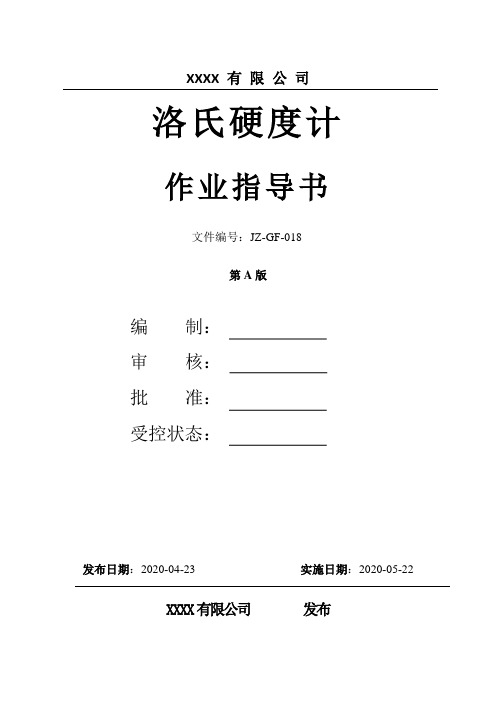 XXXX 有 限 公 司

洛氏硬度计

作业指导书

文件编号：JZ-GF-018

第 A 版

编　　制：

审　　核：

批　　准：

受控状态：

发布日期：2020-04-23　　　　实施日期：2020-05-22

XXXX 有限公司　　　发布